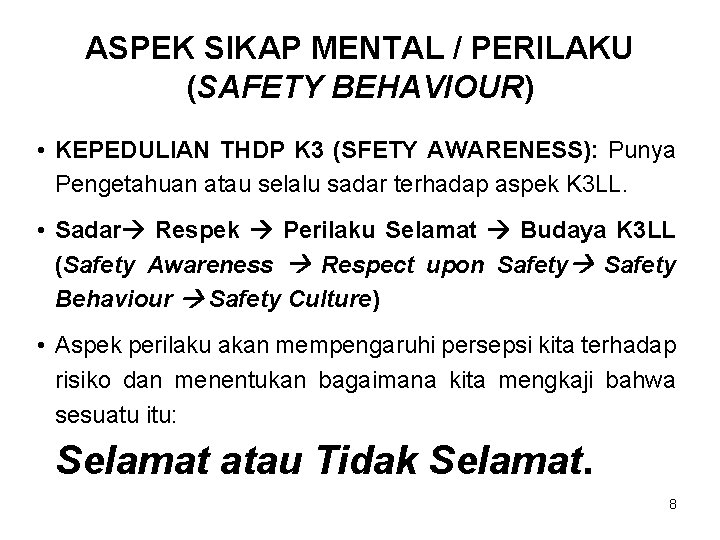 ASPEK SIKAP MENTAL / PERILAKU (SAFETY BEHAVIOUR)

• KEPEDULIAN THDP K3 (SFETY AWARENESS): Punya Pengetahuan atau selalu sadar terhadap aspek K3LL.

• Sadar→ Respek → Perilaku Selamat → Budaya K3LL (Safety Awareness → Respect upon Safety→ Safety Behaviour →Safety Culture)

• Aspek perilaku akan mempengaruhi persepsi kita terhadap risiko dan menentukan bagaimana kita mengkaji bahwa sesuatu itu:

Selamat atau Tidak Selamat.

8